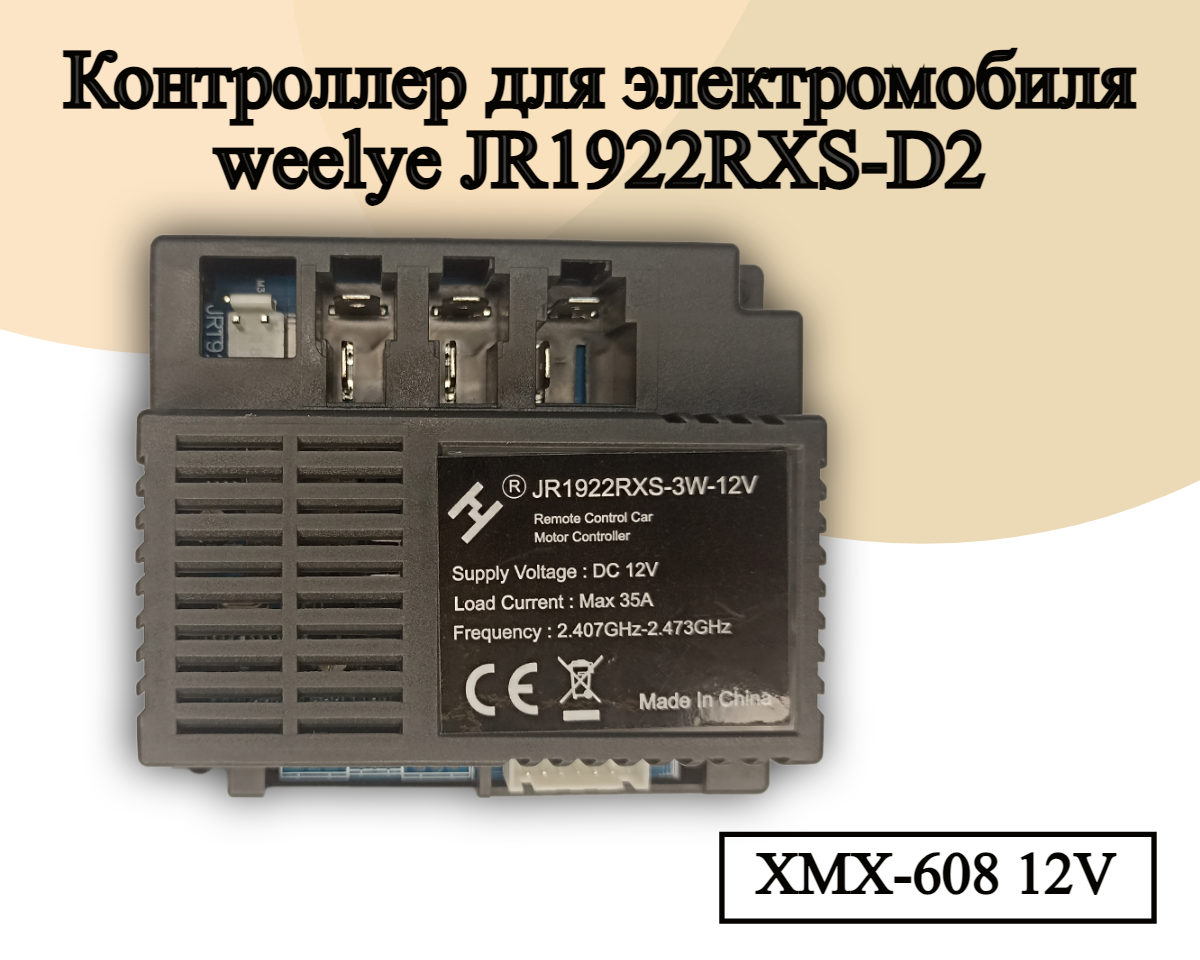 Контроллер для электромобиля weelye JR1922RXS-D2

JR19

® JR1922RXS-3W-12V

Remote Control Car Motor Controller

Supply Voltage : DC 12V

Load Current : Max 35A

Frequency : 2.407GHz-2.473GHz

CE

Made In China

XMX-608 12V